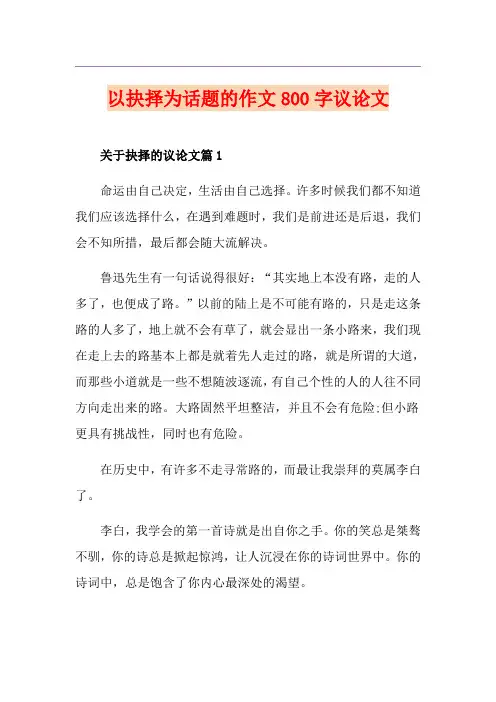 以抉择为话题的作文 800 字议论文

关于抉择的议论文篇 1

命运由自己决定，生活由自己选择。许多时候我们都不知道我们应该选择什么，在遇到难题时，我们是前进还是后退，我们会不知所措，最后都会随大流解决。

鲁迅先生有一句话说得很好：“其实地上本没有路，走的人多了，也便成了路。”以前的陆上是不可能有路的，只是走这条路的人多了，地上就不会有草了，就会显出一条小路来，我们现在走上去的路基本上都是就着先人走过的路，就是所谓的大道，而那些小道就是一些不想随波逐流，有自己个性的人的人往不同方向走出来的路。大路固然平坦整洁，并且不会有危险;但小路更具有挑战性，同时也有危险。

在历史中，有许多不走寻常路的，而最让我崇拜的莫属李白了。

李白，我学会的第一首诗就是出自你之手。你的笑总是桀骜不驯，你的诗总是掀起惊鸿，让人沉浸在你的诗词世界中。你的诗词中，总是饱含了你内心最深处的渴望。